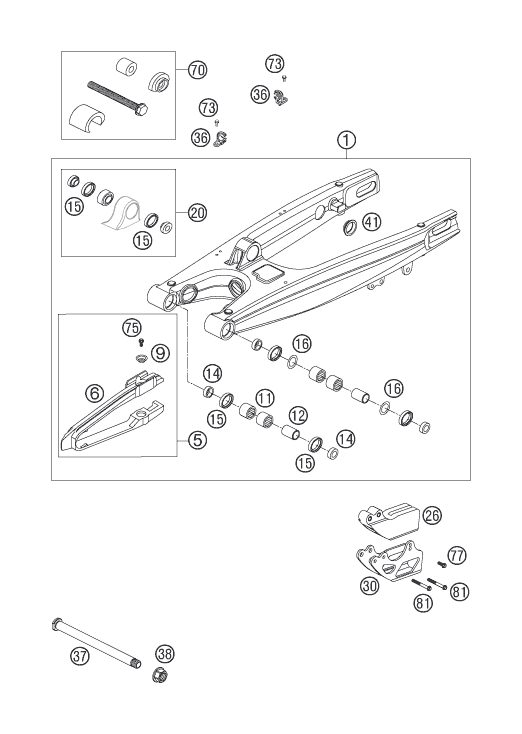 70
73
36
73
36
1
15
20
15
41
75
9
6
5
14
15
11
12
14
15
16
16
26
77
30
81
81
37
38